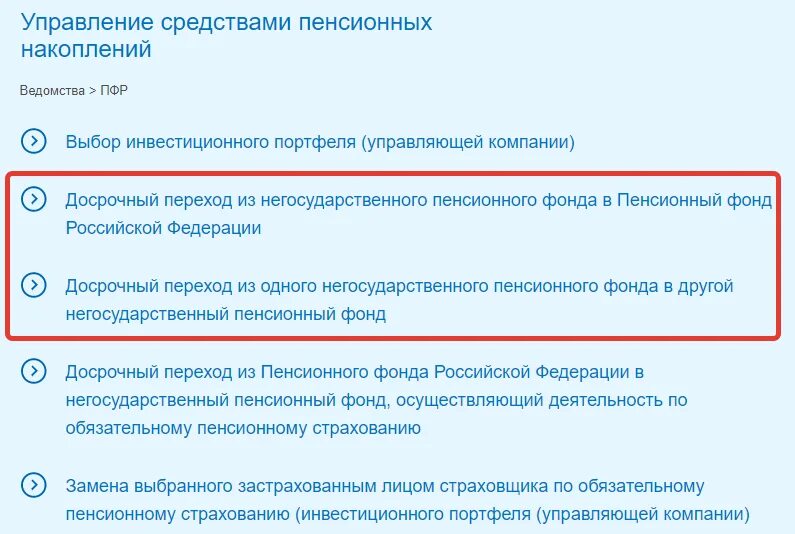 Управление средствами пенсионных накоплений

Ведомства > ПФР

Выбор инвестиционного портфеля (управляющей компании)

Досрочный переход из негосударственного пенсионного фонда в Пенсионный фонд Российской Федерации

Досрочный переход из одного негосударственного пенсионного фонда в другой негосударственный пенсионный фонд

Досрочный переход из Пенсионного фонда Российской Федерации в негосударственный пенсионный фонд, осуществляющий деятельность по обязательному пенсионному страхованию

Замена выбранного застрахованным лицом страховщика по обязательному пенсионному страхованию (инвестиционного портфеля (управляющей компании)